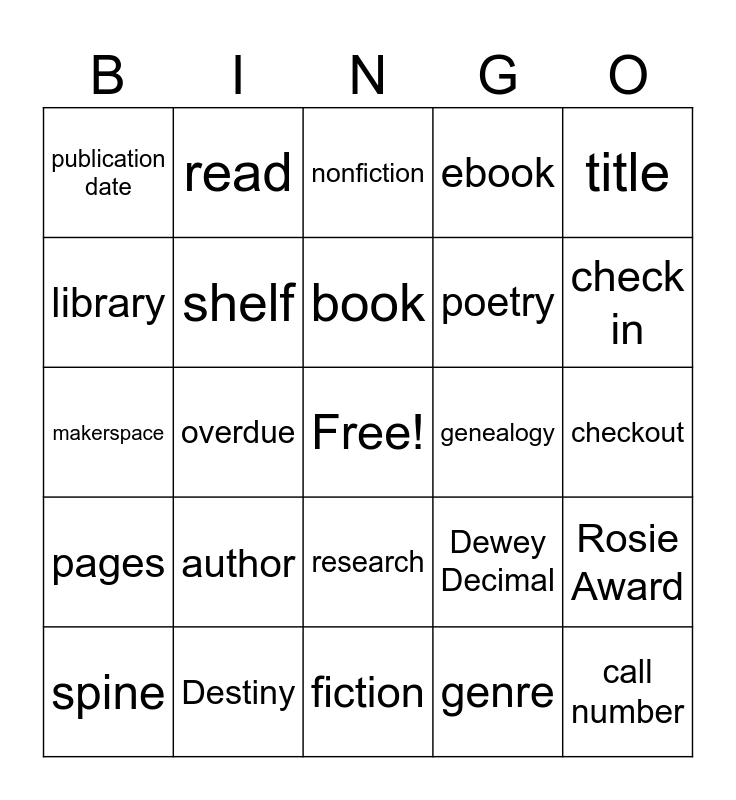 | B | I | N | G | O |
|---|---|---|---|---|
| publication date | read | nonfiction | ebook | title |
| library | shelf | book | poetry | check in |
| makerspace | overdue | Free! | genealogy | checkout |
| pages | author | research | Dewey Decimal | Rosie Award |
| spine | Destiny | fiction | genre | call number |